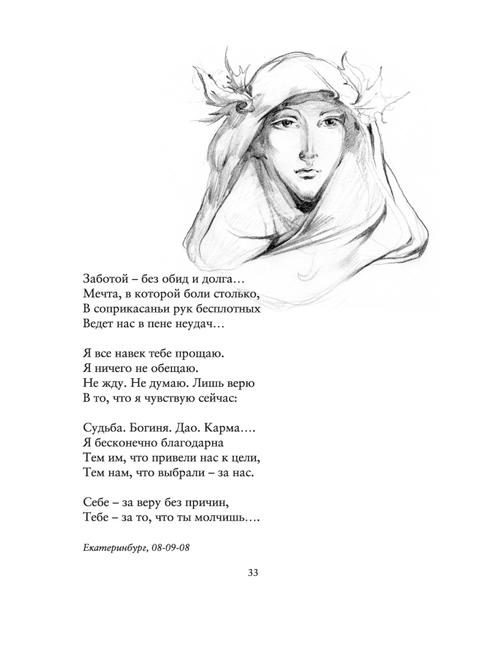 Заботой – без обид и долга…
Мечта, в которой боли столько,
В соприкасаньи рук бесплотных
Ведет нас в пене неудач…

Я все навек тебе прощаю.
Я ничего не обещаю.
Не жду. Не думаю. Лишь верю
В то, что я чувствую сейчас:

Судьба. Богиня. Дао. Карма….
Я бесконечно благодарна
Тем им, что привели нас к цели,
Тем нам, что выбрали – за нас.

Себе – за веру без причин,
Тебе – за то, что ты молчишь….

Екатеринбург, 08-09-08

33